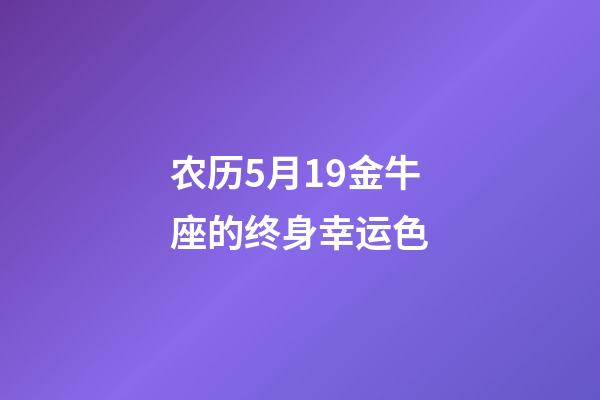 农历5月19金牛座的终身幸运色